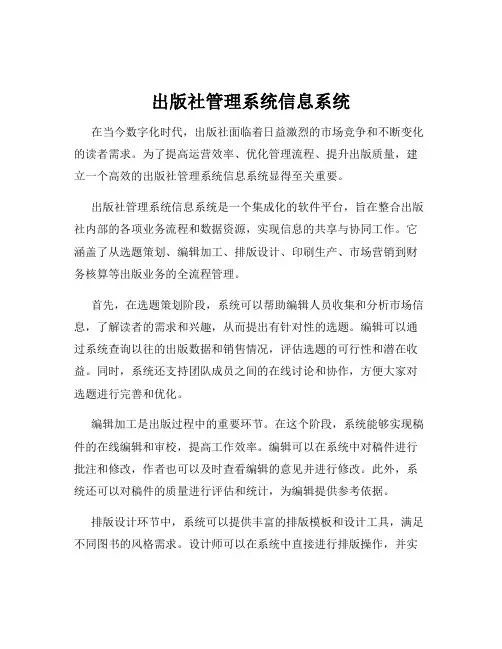 出版社管理系统信息系统

在当今数字化时代，出版社面临着日益激烈的市场竞争和不断变化的读者需求。为了提高运营效率、优化管理流程、提升出版质量，建立一个高效的出版社管理系统信息系统显得至关重要。

出版社管理系统信息系统是一个集成化的软件平台，旨在整合出版社内部的各项业务流程和数据资源，实现信息的共享与协同工作。它涵盖了从选题策划、编辑加工、排版设计、印刷生产、市场营销到财务核算等出版业务的全流程管理。

首先，在选题策划阶段，系统可以帮助编辑人员收集和分析市场信息，了解读者的需求和兴趣，从而提出有针对性的选题。编辑可以通过系统查询以往的出版数据和销售情况，评估选题的可行性和潜在收益。同时，系统还支持团队成员之间的在线讨论和协作，方便大家对选题进行完善和优化。

编辑加工是出版过程中的重要环节。在这个阶段，系统能够实现稿件的在线编辑和审校，提高工作效率。编辑可以在系统中对稿件进行批注和修改，作者也可以及时查看编辑的意见并进行修改。此外，系统还可以对稿件的质量进行评估和统计，为编辑提供参考依据。

排版设计环节中，系统可以提供丰富的排版模板和设计工具，满足不同图书的风格需求。设计师可以在系统中直接进行排版操作，并实